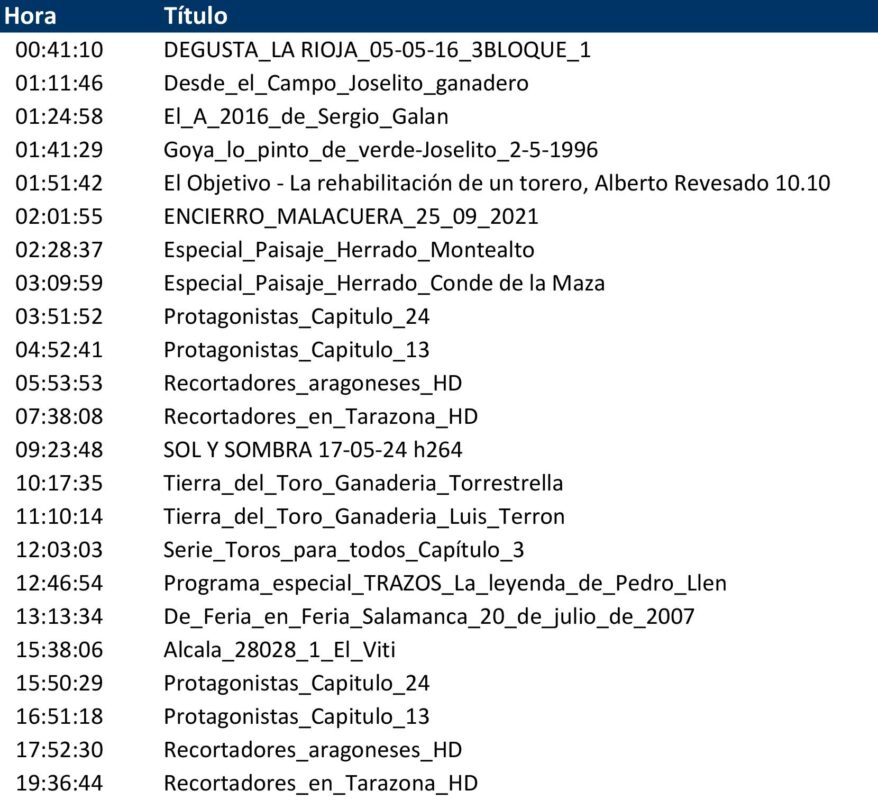 | Hora | Título |
|---|---|
| 00:41:10 | DEGUSTA_LA RIOJA_05-05-16_3BLOQUE_1 |
| 01:11:46 | Desde_el_Campo_Joselito_ganadero |
| 01:24:58 | El_A_2016_de_Sergio_Galan |
| 01:41:29 | Goya_lo_pinto_de_verde-Joselito_2-5-1996 |
| 01:51:42 | El Objetivo - La rehabilitación de un torero, Alberto Revesado 10.10 |
| 02:01:55 | ENCIERRO_MALACUERA_25_09_2021 |
| 02:28:37 | Especial_Paisaje_Herrado_Montealto |
| 03:09:59 | Especial_Paisaje_Herrado_Conde de la Maza |
| 03:51:52 | Protagonistas_Capitulo_24 |
| 04:52:41 | Protagonistas_Capitulo_13 |
| 05:53:53 | Recortadores_aragoneses_HD |
| 07:38:08 | Recortadores_en_Tarazona_HD |
| 09:23:48 | SOL Y SOMBRA 17-05-24 h264 |
| 10:17:35 | Tierra_del_Toro_Ganaderia_Torrestrella |
| 11:10:14 | Tierra_del_Toro_Ganaderia_Luis_Terron |
| 12:03:03 | Serie_Toros_para_todos_Capítulo_3 |
| 12:46:54 | Programa_especial_TRAZOS_La_leyenda_de_Pedro_Llen |
| 13:13:34 | De_Feria_en_Feria_Salamanca_20_de_julio_de_2007 |
| 15:38:06 | Alcala_28028_1_El_Viti |
| 15:50:29 | Protagonistas_Capitulo_24 |
| 16:51:18 | Protagonistas_Capitulo_13 |
| 17:52:30 | Recortadores_aragoneses_HD |
| 19:36:44 | Recortadores_en_Tarazona_HD |